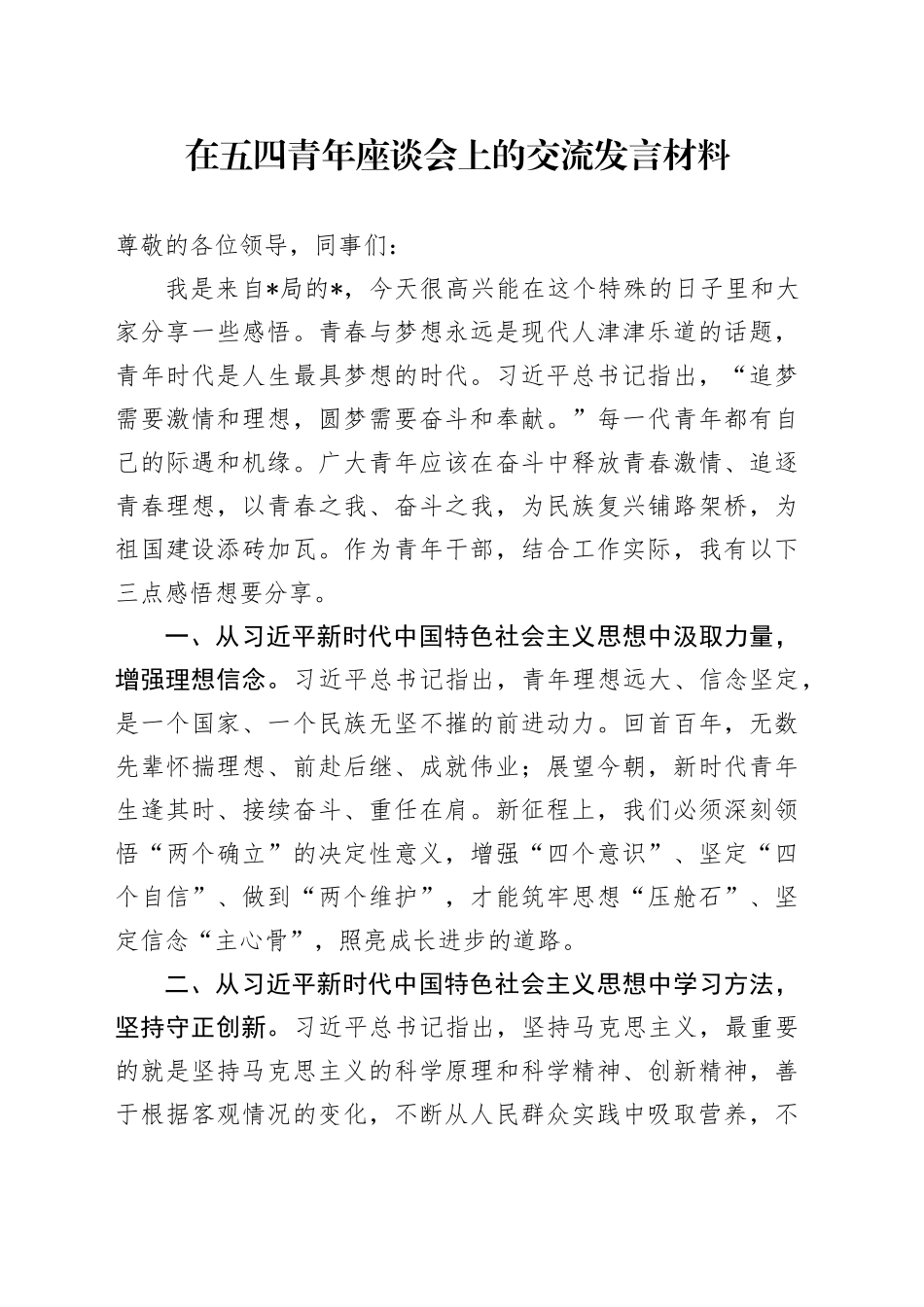 在五四青年座谈会上的交流发言材料

尊敬的各位领导，同事们：

我是来自*局的*，今天很高兴能在这个特殊的日子里和大家分享一些感悟。青春与梦想永远是现代人津津乐道的话题，青年时代是人生最具梦想的时代。习近平总书记指出，“追梦需要激情和理想，圆梦需要奋斗和奉献。”每一代青年都有自己的际遇和机缘。广大青年应该在奋斗中释放青春激情、追逐青春理想，以青春之我、奋斗之我，为民族复兴铺路架桥，为祖国建设添砖加瓦。作为青年干部，结合工作实际，我有以下三点感悟想要分享。

一、从习近平新时代中国特色社会主义思想中汲取力量，增强理想信念。习近平总书记指出，青年理想远大、信念坚定，是一个国家、一个民族无坚不摧的前进动力。回首百年，无数先辈怀揣理想、前赴后继、成就伟业；展望今朝，新时代青年生逢其时、接续奋斗、重任在肩。新征程上，我们必须深刻领悟“两个确立”的决定性意义，增强“四个意识”、坚定“四个自信”、做到“两个维护”，才能筑牢思想“压舱石”、坚定信念“主心骨”，照亮成长进步的道路。

二、从习近平新时代中国特色社会主义思想中学习方法，坚持守正创新。习近平总书记指出，坚持马克思主义，最重要的就是坚持马克思主义的科学原理和科学精神、创新精神，善于根据客观情况的变化，不断从人民群众实践中吸取营养，不